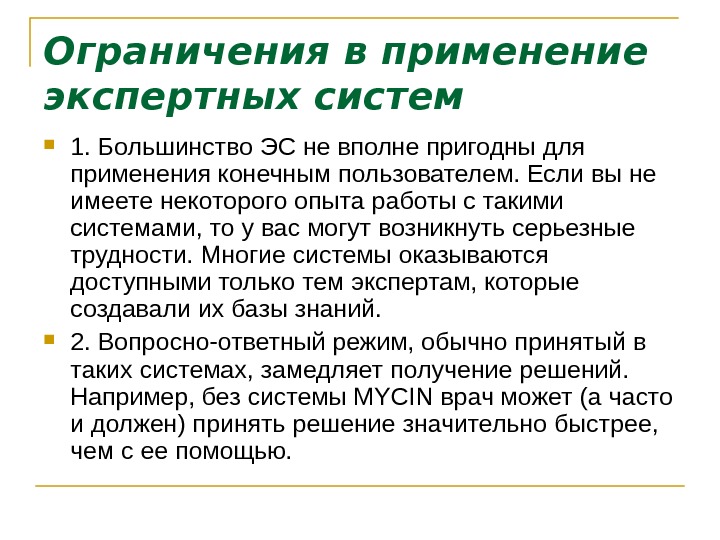 Ограничения в применение экспертных систем

1. Большинство ЭС не вполне пригодны для применения конечным пользователем. Если вы не имеете некоторого опыта работы с такими системами, то у вас могут возникнуть серьезные трудности. Многие системы оказываются доступными только тем экспертам, которые создавали их базы знаний.

2. Вопросно-ответный режим, обычно принятый в таких системах, замедляет получение решений. Например, без системы MYCIN врач может (а часто и должен) принять решение значительно быстрее, чем с ее помощью.